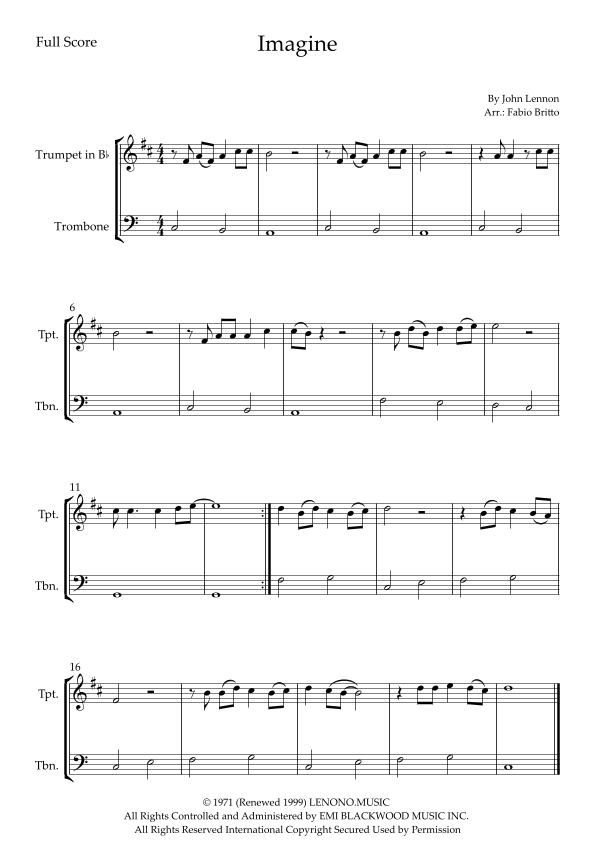 Full Score

Imagine

By John Lennon
Arr.: Fabio Britto

Trumpet in B♭

Trombone

6

Tpt.

Tbn.

11

Tpt.

Tbn.

16

Tpt.

Tbn.

© 1971 (Renewed 1999) LENONO.MUSIC
All Rights Controlled and Administered by EMI BLACKWOOD MUSIC INC.
All Rights Reserved International Copyright Secured Used by Permission